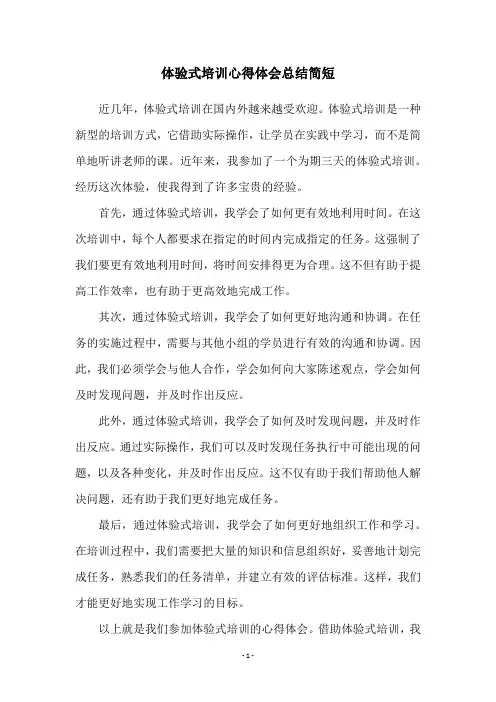 体验式培训心得体会总结简短

近几年，体验式培训在国内外越来越受欢迎。体验式培训是一种新型的培训方式，它借助实际操作，让学员在实践中学习，而不是简单地听讲老师的课。近年来，我参加了一个为期三天的体验式培训。经历这次体验，使我得到了许多宝贵的经验。

首先，通过体验式培训，我学会了如何更有效地利用时间。在这次培训中，每个人都要求在指定的时间内完成指定的任务。这强制了我们要更有效地利用时间，将时间安排得更为合理。这不但有助于提高工作效率，也有助于更高效地完成工作。

其次，通过体验式培训，我学会了如何更好地沟通和协调。在任务的实施过程中，需要与其他小组的学员进行有效的沟通和协调。因此，我们必须学会与他人合作，学会如何向大家陈述观点，学会如何及时发现问题，并及时作出反应。

此外，通过体验式培训，我学会了如何及时发现问题，并及时作出反应。通过实际操作，我们可以及时发现任务执行中可能出现的问题，以及各种变化，并及时作出反应。这不仅有助于我们帮助他人解决问题，还有助于我们更好地完成任务。

最后，通过体验式培训，我学会了如何更好地组织工作和学习。在培训过程中，我们需要把大量的知识和信息组织好，妥善地计划完成任务，熟悉我们的任务清单，并建立有效的评估标准。这样，我们才能更好地实现工作学习的目标。

以上就是我们参加体验式培训的心得体会。借助体验式培训，我

- 1 -